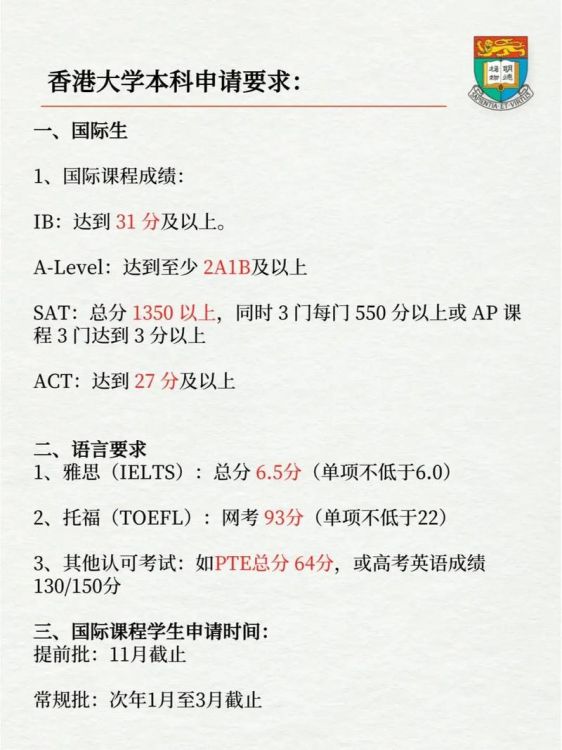 香港大学本科申请要求:

一、国际生

1、国际课程成绩:

IB:达到31分及以上。

A-Level:达到至少2A1B及以上

SAT:总分1350以上,同时3门每门550分以上或AP课程3门达到3分以上

ACT:达到27分及以上

二、语言要求

1、雅思(IELTS):总分6.5分(单项不低于6.0)

2、托福(TOEFL):网考93分(单项不低于22)

3、其他认可考试:如PTE总分64分,或高考英语成绩130/150分

三、国际课程学生申请时间:

提前批:11月截止

常规批:次年1月至3月截止